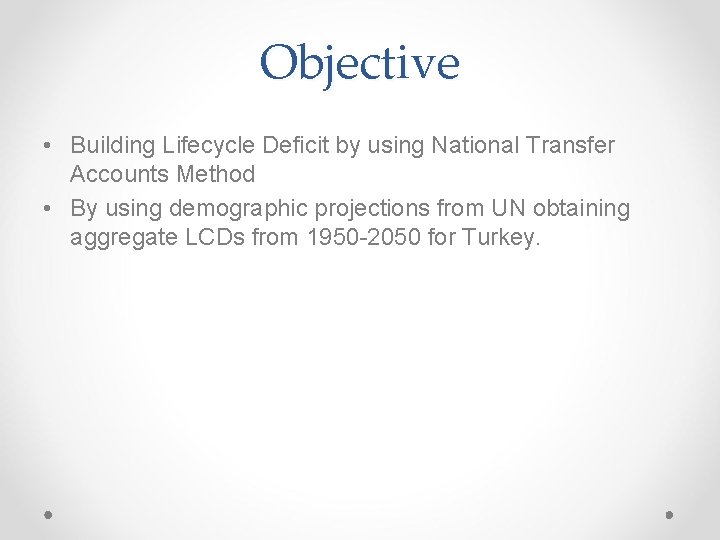 Objective

• Building Lifecycle Deficit by using National Transfer Accounts Method
• By using demographic projections from UN obtaining aggregate LCDs from 1950-2050 for Turkey.